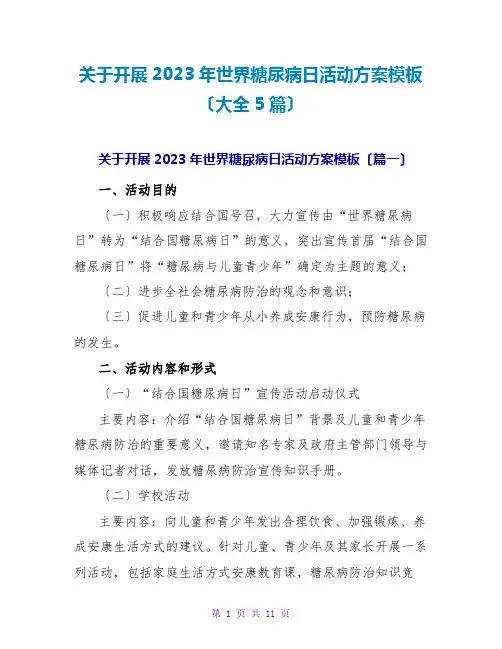 关于开展 2023 年世界糖尿病日活动方案模板〔大全 5 篇〕

关于开展 2023 年世界糖尿病日活动方案模板〔篇一〕

一、活动目的

〔一〕积极响应结合国号召，大力宣传由“世界糖尿病日”转为“结合国糖尿病日”的意义，突出宣传首届“结合国糖尿病日”将“糖尿病与儿童青少年”确定为主题的意义；

〔二〕进步全社会糖尿病防治的观念和意识；

〔三〕促进儿童和青少年从小养成安康行为，预防糖尿病的发生。

二、活动内容和形式

〔一〕“结合国糖尿病日”宣传活动启动仪式

主要内容：介绍“结合国糖尿病日”背景及儿童和青少年糖尿病防治的重要意义，邀请知名专家及政府主管部门领导与媒体记者对话，发放糖尿病防治宣传知识手册。

〔二〕学校活动

主要内容：向儿童和青少年发出合理饮食、加强锻炼、养成安康生活方式的建议。针对儿童、青少年及其家长开展一系列活动，包括家庭生活方式安康教育课，糖尿病防治知识竞

第 1 页 共 11 页